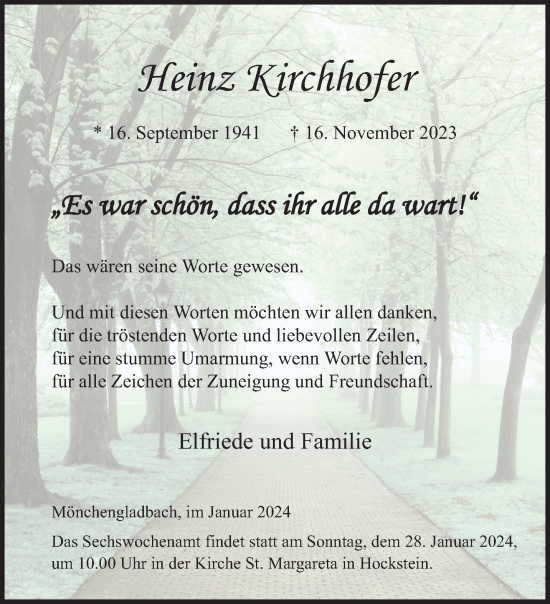 Heinz Kirchhofer

* 16. September 1941 † 16. November 2023

„Es war schön, dass ihr alle da wart!“

Das wären seine Worte gewesen.

Und mit diesen Worten möchten wir allen danken,
für die tröstenden Worte und liebevollen Zeilen,
für eine stumme Umarmung, wenn Worte fehlen,
für alle Zeichen der Zuneigung und Freundschaft.

Elfriede und Familie

Mönchengladbach, im Januar 2024

Das Sechswochenamt findet statt am Sonntag, dem 28. Januar 2024, um 10.00 Uhr in der Kirche St. Margareta in Hockstein.